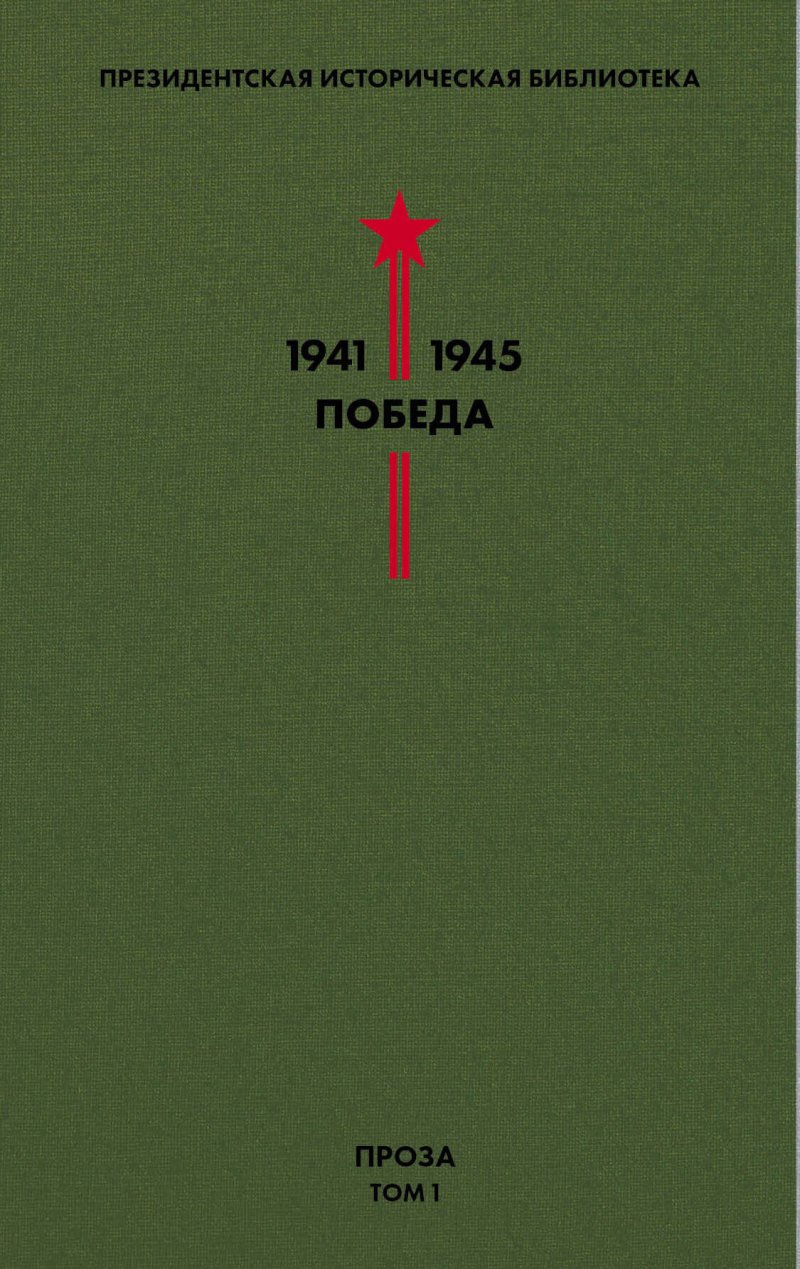 ПРЕЗИДЕНТСКАЯ ИСТОРИЧЕСКАЯ БИБЛИОТЕКА

1941 1945
ПОБЕДА

ПРОЗА
ТОМ 1